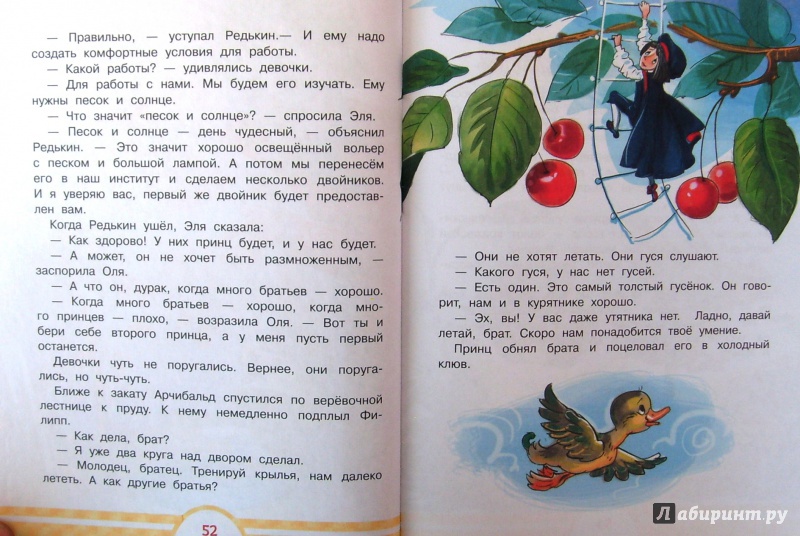 — Правильно, — уступал Редькин.— И ему надо создать комфортные условия для работы.
— Какой работы? — удивлялись девочки.
— Для работы с нами. Мы будем его изучать. Ему нужны песок и солнце.
— Что значит «песок и солнце»? — спросила Эля.
— Песок и солнце — день чудесный, — объяснил Редькин. — Это значит хорошо освещённый вольер с песком и большой лампой. А потом мы перенесём его в наш институт и сделаем несколько двойников. И я уверяю вас, первый же двойник будет предоставлен вам.
Когда Редькин ушёл, Эля сказала:
— Как здорово! У них принц будет, и у нас будет.
— А может, он не хочет быть размноженным, — заспорила Оля.
— А что он, дурак, когда много братьев — хорошо.
— Когда много братьев — хорошо, когда много принцев — плохо, — возразила Оля. — Вот ты и бери себе второго принца, а у меня пусть первый останется.
Девочки чуть не поругались. Вернее, они поругались, но чуть-чуть.
Ближе к закату Арчибальд спустился по верёвочной лестнице к пруду. К нему немедленно подплыл Филипп.
— Как дела, брат?
— Я уже два круга над двором сделал.
— Молодец, братец. Тренируй крылья, нам далеко лететь. А как другие братья?

52

— Они не хотят летать. Они гуся слушают.
— Какого гуся, у нас нет гусей.
— Есть один. Это самый толстый гусёнок. Он говорит, нам и в курятнике хорошо.
— Эх, вы! У вас даже утятника нет. Ладно, давай летай, брат. Скоро нам понадобится твоё умение.
Принц обнял брата и поцеловал его в холодный клюв.

Лабиринт.ру